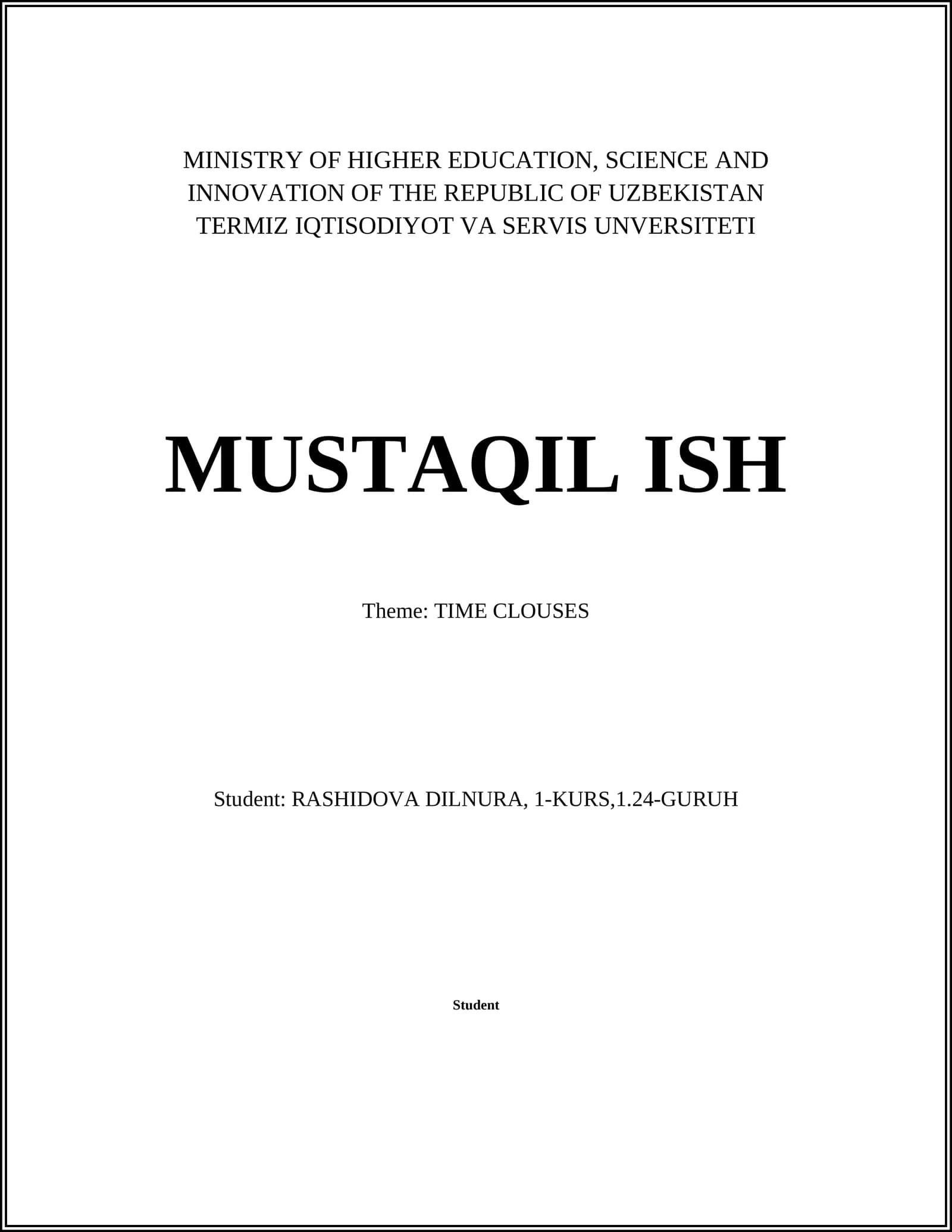 MINISTRY OF HIGHER EDUCATION, SCIENCE AND INNOVATION OF THE REPUBLIC OF UZBEKISTAN
TERMIZ IQTISODIYOT VA SERVIS UNVERSITETI

MUSTAQIL ISH

Theme: TIME CLOUSES

Student: RASHIDOVA DILNURA, 1-KURS,1.24-GURUH

Student